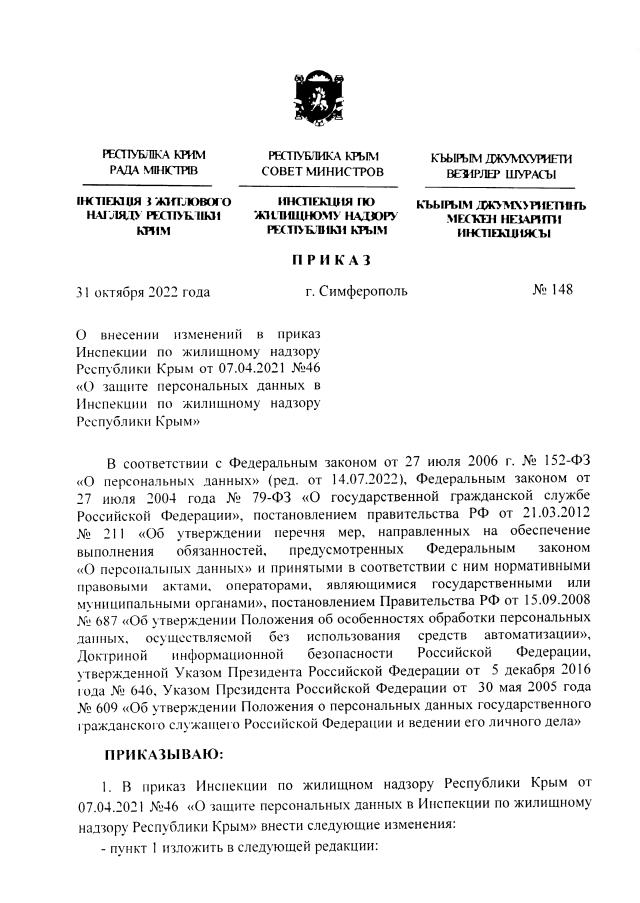 РЕСПУБЛІКА КРИМ
РАДА МІНІСТРІВ

ІНСПЕКЦІЯ З ЖИТЛОВОГО НАГЛЯДУ РЕСПУБЛІКИ КРИМ

РЕСПУБЛИКА КРЫМ
СОВЕТ МИНИСТРОВ

ИНСПЕКЦИЯ ПО ЖИЛИЩНОМУ НАДЗОРУ РЕСПУБЛИКИ КРЫМ

КЪЫРЫМ ДЖУМХУРИЕТИ
ВЕЗИРЛЕР ШУРАСЫ

КЪЫРЫМ ДЖУМХУРИЕТИНЬ МЕСКЕН НЕЗАРИТИ ИНСПЕКЦИЯСЫ

ПРИКАЗ

31 октября 2022 года г. Симферополь № 148

О внесении изменений в приказ Инспекции по жилищному надзору Республики Крым от 07.04.2021 №46 «О защите персональных данных в Инспекции по жилищному надзору Республики Крым»

В соответствии с Федеральным законом от 27 июля 2006 г. № 152-ФЗ «О персональных данных» (ред. от 14.07.2022), Федеральным законом от 27 июля 2004 года № 79-ФЗ «О государственной гражданской службе Российской Федерации», постановлением правительства РФ от 21.03.2012 № 211 «Об утверждении перечня мер, направленных на обеспечение выполнения обязанностей, предусмотренных Федеральным законом «О персональных данных» и принятыми в соответствии с ним нормативными правовыми актами, операторами, являющимися государственными или муниципальными органами», постановлением Правительства РФ от 15.09.2008 № 687 «Об утверждении Положения об особенностях обработки персональных данных, осуществляемой без использования средств автоматизации», Доктриной информационной безопасности Российской Федерации, утвержденной Указом Президента Российской Федерации от 5 декабря 2016 года № 646, Указом Президента Российской Федерации от 30 мая 2005 года № 609 «Об утверждении Положения о персональных данных государственного гражданского служащего Российской Федерации и ведении его личного дела»

ПРИКАЗЫВАЮ:

1. В приказ Инспекции по жилищном надзору Республики Крым от 07.04.2021 №46 «О защите персональных данных в Инспекции по жилищному надзору Республики Крым» внести следующие изменения:
- пункт 1 изложить в следующей редакции: